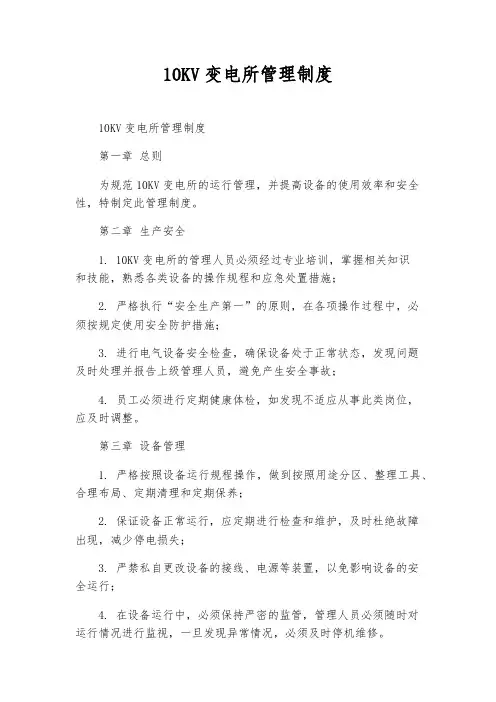 10KV 变电所管理制度

10KV 变电所管理制度

第一章 总则

为规范 10KV 变电所的运行管理，并提高设备的使用效率和安全性，特制定此管理制度。

第二章 生产安全

1. 10KV 变电所的管理人员必须经过专业培训，掌握相关知识和技能，熟悉各类设备的操作规程和应急处置措施；

2. 严格执行“安全生产第一”的原则，在各项操作过程中，必须按规定使用安全防护措施；

3. 进行电气设备安全检查，确保设备处于正常状态，发现问题及时处理并报告上级管理人员，避免产生安全事故；

4. 员工必须进行定期健康体检，如发现不适应从事此类岗位，应及时调整。

第三章 设备管理

1. 严格按照设备运行规程操作，做到按照用途分区、整理工具、合理布局、定期清理和定期保养；

2. 保证设备正常运行，应定期进行检查和维护，及时杜绝故障出现，减少停电损失；

3. 严禁私自更改设备的接线、电源等装置，以免影响设备的安全运行；

4. 在设备运行中，必须保持严密的监管，管理人员必须随时对运行情况进行监视，一旦发现异常情况，必须及时停机维修。